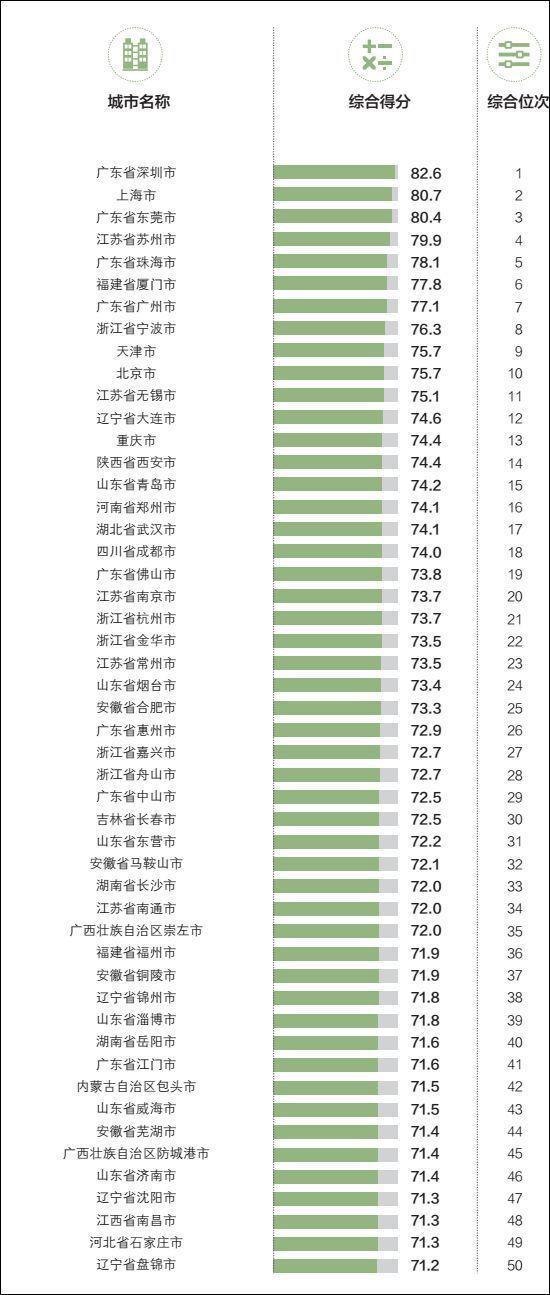 | 城市名称 | 综合得分 | 综合位次 |
|---|---|---|
| 广东省深圳市 | 82.6 | 1 |
| 上海市 | 80.7 | 2 |
| 广东省东莞市 | 80.4 | 3 |
| 江苏省苏州市 | 79.9 | 4 |
| 广东省珠海市 | 78.1 | 5 |
| 福建省厦门市 | 77.8 | 6 |
| 广东省广州市 | 77.1 | 7 |
| 浙江省宁波市 | 76.3 | 8 |
| 天津市 | 75.7 | 9 |
| 北京市 | 75.7 | 10 |
| 江苏省无锡市 | 75.1 | 11 |
| 辽宁省大连市 | 74.6 | 12 |
| 重庆市 | 74.4 | 13 |
| 陕西省西安市 | 74.4 | 14 |
| 山东省青岛市 | 74.2 | 15 |
| 河南省郑州市 | 74.1 | 16 |
| 湖北省武汉市 | 74.1 | 17 |
| 四川省成都市 | 74.0 | 18 |
| 广东省佛山市 | 73.8 | 19 |
| 江苏省南京市 | 73.7 | 20 |
| 浙江省杭州市 | 73.7 | 21 |
| 浙江省金华市 | 73.5 | 22 |
| 江苏省常州市 | 73.5 | 23 |
| 山东省烟台市 | 73.4 | 24 |
| 安徽省合肥市 | 73.3 | 25 |
| 广东省惠州市 | 72.9 | 26 |
| 浙江省嘉兴市 | 72.7 | 27 |
| 浙江省舟山市 | 72.7 | 28 |
| 广东省中山市 | 72.5 | 29 |
| 吉林省长春市 | 72.5 | 30 |
| 山东省东营市 | 72.2 | 31 |
| 安徽省马鞍山市 | 72.1 | 32 |
| 湖南省长沙市 | 72.0 | 33 |
| 江苏省南通市 | 72.0 | 34 |
| 广西壮族自治区崇左市 | 72.0 | 35 |
| 福建省福州市 | 71.9 | 36 |
| 安徽省铜陵市 | 71.9 | 37 |
| 辽宁省锦州市 | 71.8 | 38 |
| 山东省淄博市 | 71.8 | 39 |
| 湖南省岳阳市 | 71.6 | 40 |
| 广东省江门市 | 71.6 | 41 |
| 内蒙古自治区包头市 | 71.5 | 42 |
| 山东省威海市 | 71.5 | 43 |
| 安徽省芜湖市 | 71.4 | 44 |
| 广西壮族自治区防城港市 | 71.4 | 45 |
| 山东省济南市 | 71.4 | 46 |
| 辽宁省沈阳市 | 71.3 | 47 |
| 江西省南昌市 | 71.3 | 48 |
| 河北省石家庄市 | 71.3 | 49 |
| 辽宁省盘锦市 | 71.2 | 50 |